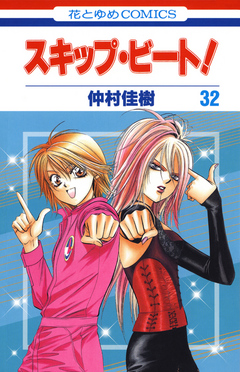 花とゆめCOMICS

スキップ・ビート!

仲村佳樹 32